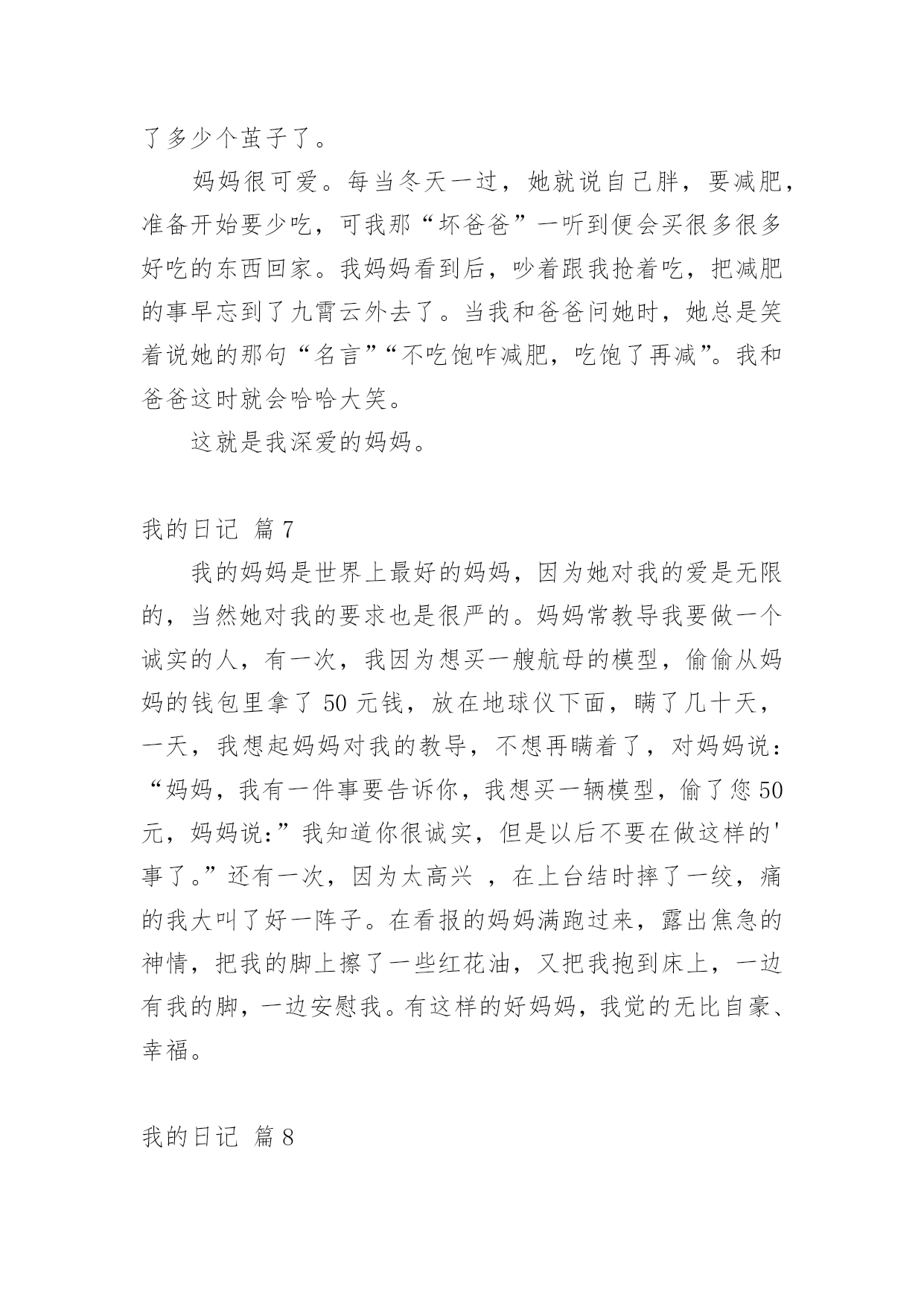 了多少个茧子了。

妈妈很可爱。每当冬天一过，她就说自己胖，要减肥，准备开始要少吃，可我那“坏爸爸”一听到便会买很多很多好吃的东西回家。我妈妈看到后，吵着跟我抢着吃，把减肥的事早忘到了九霄云外去了。当我和爸爸问她时，她总是笑着说她的那句“名言”“不吃饱咋减肥，吃饱了再减”。我和爸爸这时就会哈哈大笑。

这就是我深爱的妈妈。

我的日记 篇7

我的妈妈是世界上最好的妈妈，因为她对我的爱是无限的，当然她对我的要求也是很严的。妈妈常教导我要做一个诚实的人，有一次，我因为想买一艘航母的模型，偷偷从妈妈的钱包里拿了50元钱，放在地球仪下面，瞒了几十天，一天，我想起妈妈对我的教导，不想再瞒着了，对妈妈说：“妈妈，我有一件事要告诉你，我想买一辆模型，偷了您50元，妈妈说:”我知道你很诚实，但是以后不要在做这样的'事了。”还有一次，因为太高兴 ，在上台结时摔了一绞，痛的我大叫了好一阵子。在看报的妈妈满跑过来，露出焦急的神情，把我的脚上擦了一些红花油，又把我抱到床上，一边有我的脚，一边安慰我。有这样的好妈妈，我觉的无比自豪、幸福。

我的日记 篇8